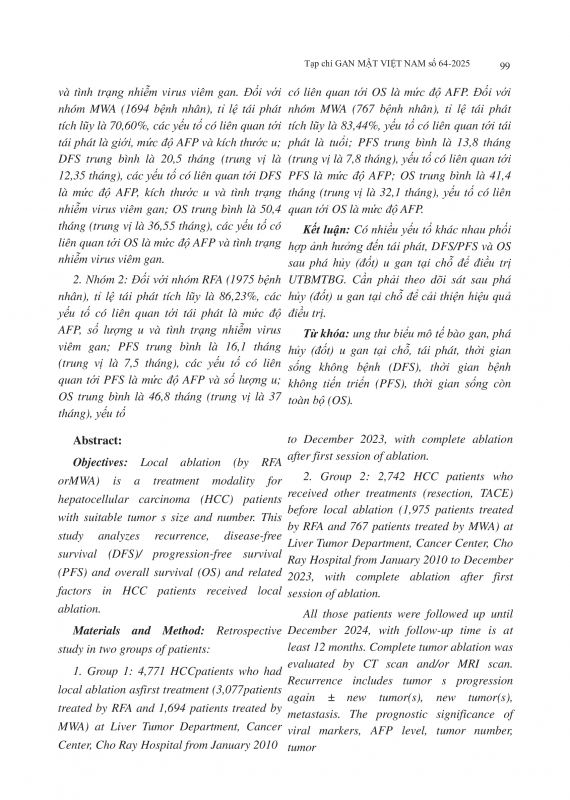 Tạp chí GAN MẬT VIỆT NAM số 64-2025 99

và tình trạng nhiễm virus viêm gan. Đối với nhóm MWA (1694 bệnh nhân), tỉ lệ tái phát tích lũy là 70,60%, các yếu tố có liên quan tới tái phát là giới, mức độ AFP và kích thước u; DFS trung bình là 20,5 tháng (trung vị là 12,35 tháng), các yếu tố có liên quan tới DFS là mức độ AFP, kích thước u và tình trạng nhiễm virus viêm gan; OS trung bình là 50,4 tháng (trung vị là 36,55 tháng), các yếu tố có liên quan tới OS là mức độ AFP và tình trạng nhiễm virus viêm gan.

2. Nhóm 2: Đối với nhóm RFA (1975 bệnh nhân), tỉ lệ tái phát tích lũy là 86,23%, các yếu tố có liên quan tới tái phát là mức độ AFP, số lượng u và tình trạng nhiễm virus viêm gan; PFS trung bình là 16,1 tháng (trung vị là 7,5 tháng), các yếu tố có liên quan tới PFS là mức độ AFP và số lượng u; OS trung bình là 46,8 tháng (trung vị là 37 tháng), yếu tố

có liên quan tới OS là mức độ AFP. Đối với nhóm MWA (767 bệnh nhân), tỉ lệ tái phát tích lũy là 83,44%, yếu tố có liên quan tới tái phát là tuổi; PFS trung bình là 13,8 tháng (trung vị là 7,8 tháng), yếu tố có liên quan tới PFS là mức độ AFP; OS trung bình là 41,4 tháng (trung vị là 32,1 tháng), yếu tố có liên quan tới OS là mức độ AFP.

Kết luận: Có nhiều yếu tố khác nhau phối hợp ảnh hưởng đến tái phát, DFS/PFS và OS sau phá hủy (đốt) u gan tại chỗ để điều trị UTBMTBG. Cần phải theo dõi sát sau phá hủy (đốt) u gan tại chỗ để cải thiện hiệu quả điều trị.

Từ khóa: ung thư biểu mô tế bào gan, phá hủy (đốt) u gan tại chỗ, tái phát, thời gian sống không bệnh (DFS), thời gian bệnh không tiến triển (PFS), thời gian sống còn toàn bộ (OS).

Abstract:

Objectives: Local ablation (by RFA orMWA) is a treatment modality for hepatocellular carcinoma (HCC) patients with suitable tumor s size and number. This study analyzes recurrence, disease-free survival (DFS)/ progression-free survival (PFS) and overall survival (OS) and related factors in HCC patients received local ablation.

Materials and Method: Retrospective study in two groups of patients:

1. Group 1: 4,771 HCCpatients who had local ablation asfirst treatment (3,077patients treated by RFA and 1,694 patients treated by MWA) at Liver Tumor Department, Cancer Center, Cho Ray Hospital from January 2010

to December 2023, with complete ablation after first session of ablation.

2. Group 2: 2,742 HCC patients who received other treatments (resection, TACE) before local ablation (1,975 patients treated by RFA and 767 patients treated by MWA) at Liver Tumor Department, Cancer Center, Cho Ray Hospital from January 2010 to December 2023, with complete ablation after first session of ablation.

All those patients were followed up until December 2024, with follow-up time is at least 12 months. Complete tumor ablation was evaluated by CT scan and/or MRI scan. Recurrence includes tumor s progression again ± new tumor(s), new tumor(s), metastasis. The prognostic significance of viral markers, AFP level, tumor number, tumor